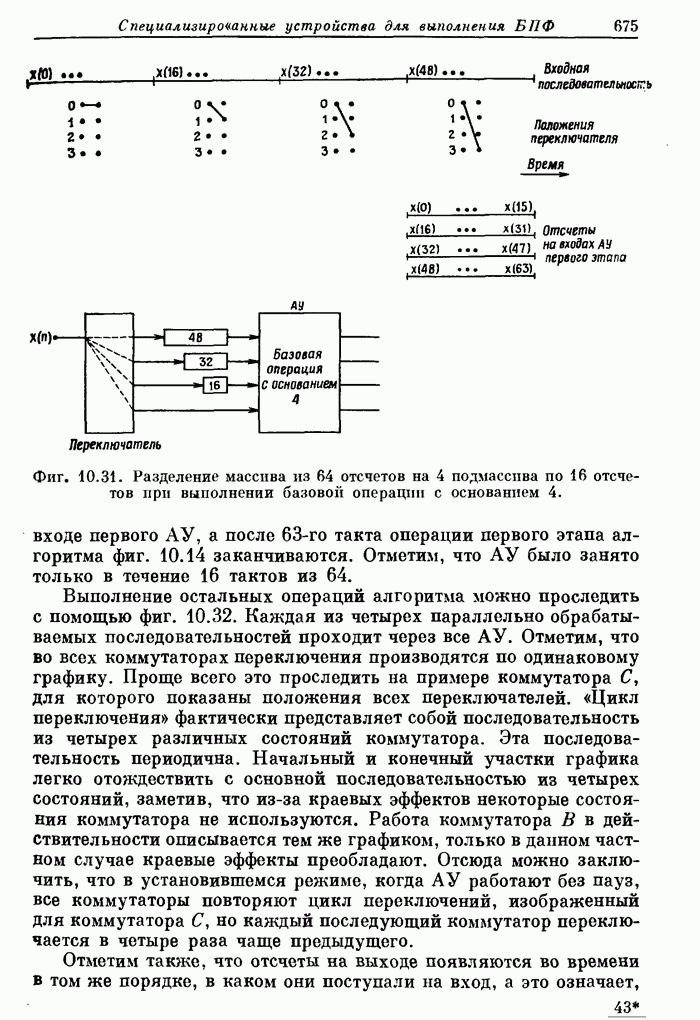 Специализированные устройства для выполнения БПФ 675

x(0) ••• x(16) ••• x(32) ••• x(48) ••• Входная последовательность

0 1 2 3 0 1 2 3 0 1 2 3 0 1 2 3

Положения переключателя

Время

x(0) ••• x(15)
x(16) ••• x(31)
x(32) ••• x(47)
x(48) ••• x(63)

Отсчеты на входах АУ первого этапа

x(n)

48

32

16

АУ

Базовая операция с основанием 4

Переключатель

Фиг. 10.31. Разделение массива из 64 отсчетов на 4 подмассива по 16 отсчетов при выполнении базовой операции с основанием 4.

входе первого АУ, а после 63-го такта операции первого этапа алгоритма фиг. 10.14 заканчиваются. Отметим, что АУ было занято только в течение 16 тактов из 64.

Выполнение остальных операций алгоритма можно проследить с помощью фиг. 10.32. Каждая из четырех параллельно обрабатываемых последовательностей проходит через все АУ. Отметим, что во всех коммутаторах переключения производятся по одинаковому графику. Проще всего это проследить на примере коммутатора $C$, для которого показаны положения всех переключателей. «Цикл переключения» фактически представляет собой последовательность из четырех различных состояний коммутатора. Эта последовательность периодична. Начальный и конечный участки графика легко отождествить с основной последовательностью из четырех состояний, заметив, что из-за краевых эффектов некоторые состояния коммутатора не используются. Работа коммутатора $B$ в действительности описывается тем же графиком, только в данном частном случае краевые эффекты преобладают. Отсюда можно заключить, что в установившемся режиме, когда АУ работают без пауз, все коммутаторы повторяют цикл переключений, изображенный для коммутатора $C$, но каждый последующий коммутатор переключается в четыре раза чаще предыдущего.

Отметим также, что отсчеты на выходе появляются во времени в том же порядке, в каком они поступали на вход, а это означает,

43*